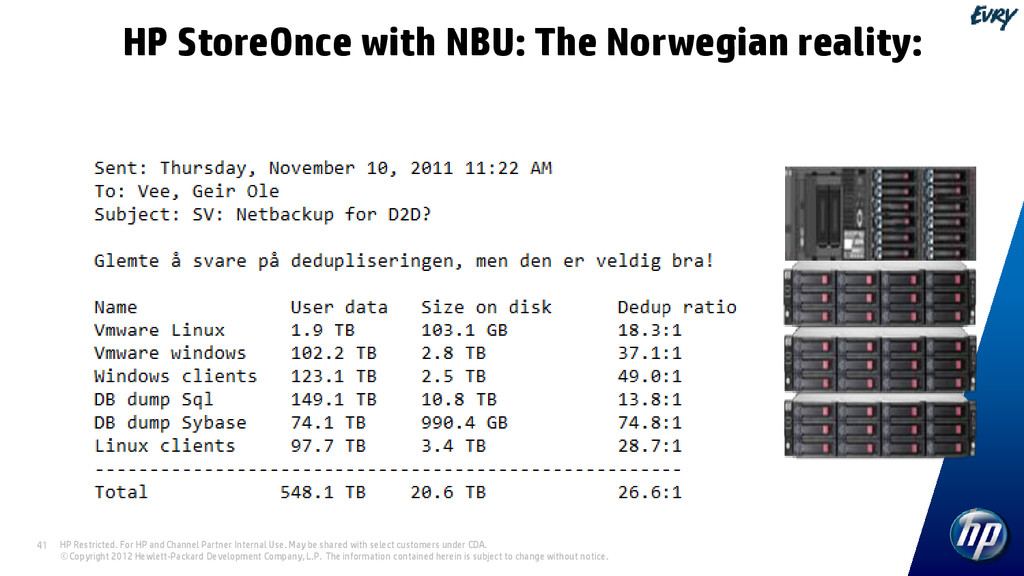 EVRY

HP StoreOnce with NBU: The Norwegian reality:

Sent: Thursday, November 10, 2011 11:22 AM
To: Vee, Geir Ole
Subject: SV: Netbackup for D2D?

Glemte å svare på dedupliseringen, men den er veldig bra!

| Name | User data | Size on disk | Dedup ratio |
|---|---|---|---|
| Vmware Linux | 1.9 TB | 103.1 GB | 18.3:1 |
| Vmware windows | 102.2 TB | 2.8 TB | 37.1:1 |
| Windows clients | 123.1 TB | 2.5 TB | 49.0:1 |
| DB dump Sql | 149.1 TB | 10.8 TB | 13.8:1 |
| DB dump Sybase | 74.1 TB | 990.4 GB | 74.8:1 |
| Linux clients | 97.7 TB | 3.4 TB | 28.7:1 |
| Total | 548.1 TB | 20.6 TB | 26.6:1 |

41 HP Restricted. For HP and Channel Partner Internal Use. May be shared with select customers under CDA.
© Copyright 2012 Hewlett-Packard Development Company, L.P. The information contained herein is subject to change without notice.

hp